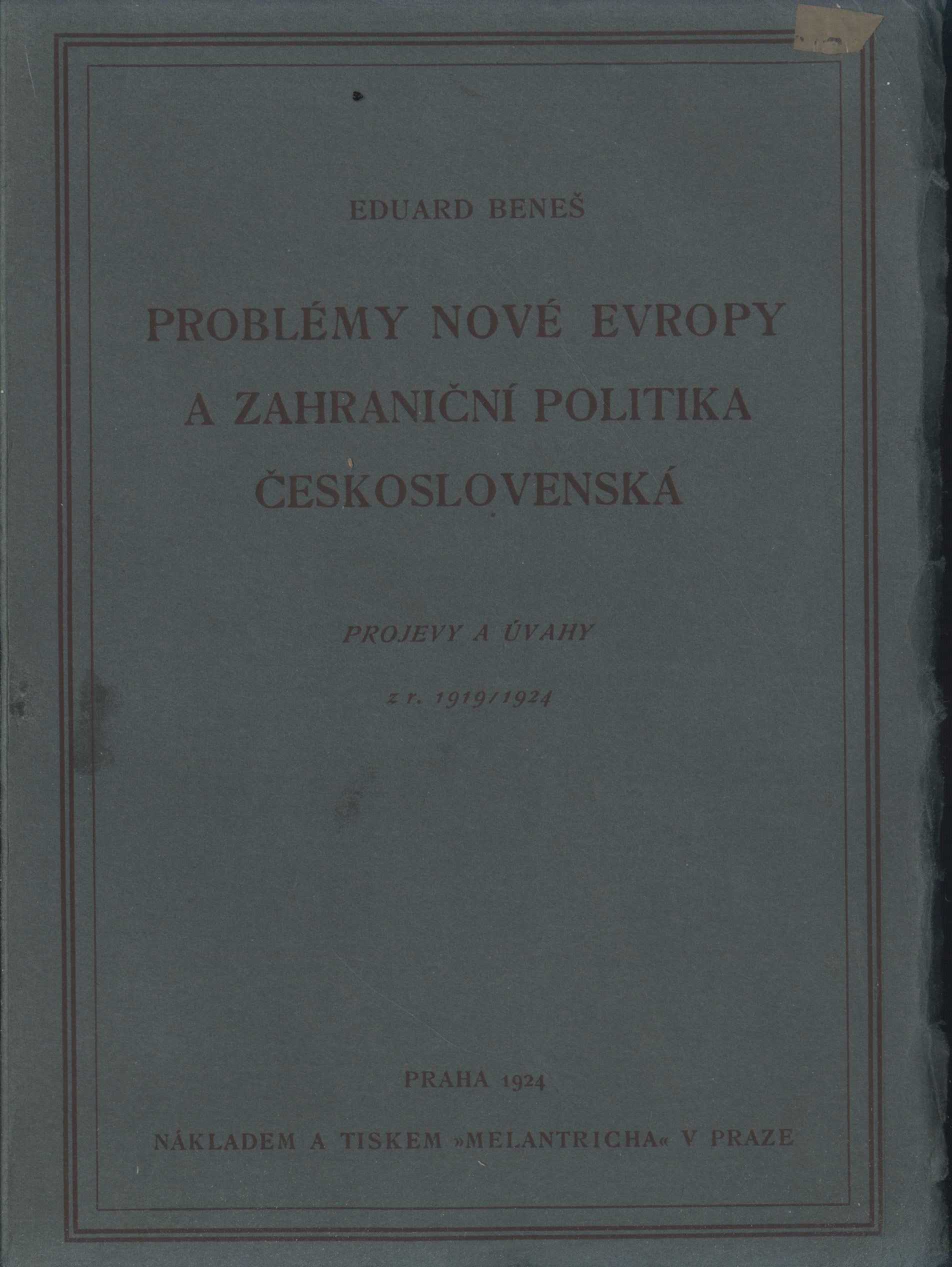 EDUARD BENEŠ

PROBLÉMY NOVÉ EVROPY A ZAHRANIČNÍ POLITIKA ČESKOSLOVENSKÁ

PROJEVY A ÚVAHY

z r. 1919/1924

PRAHA 1924

NÁKLADEM A TISKEM »MELANTRICHA« V PRAZE